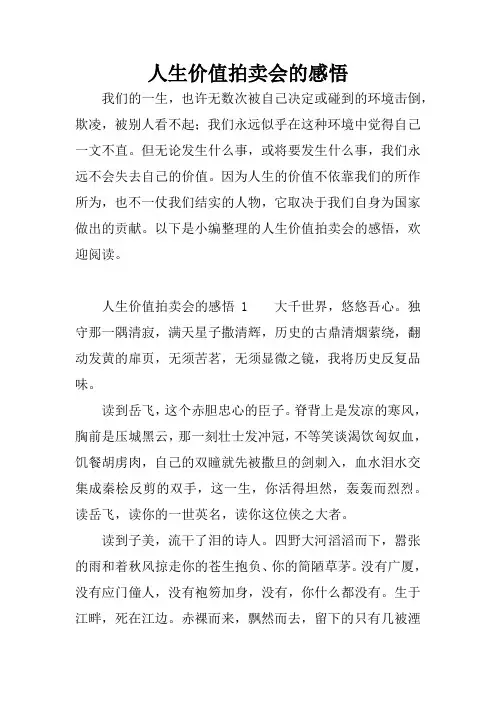 人生价值拍卖会的感悟

我们的一生，也许无数次被自己决定或碰到的环境击倒，欺凌，被别人看不起；我们永远似乎在这种环境中觉得自己一文不直。但无论发生什么事，或将要发生什么事，我们永远不会失去自己的价值。因为人生的价值不依靠我们的所作所为，也不一仗我们结实的人物，它取决于我们自身为国家做出的贡献。以下是小编整理的人生价值拍卖会的感悟，欢迎阅读。

人生价值拍卖会的感悟 1　　大千世界，悠悠吾心。独守那一隅清寂，满天星子撒清辉，历史的古鼎清烟萦绕，翻动发黄的扉页，无须苦茗，无须显微之镜，我将历史反复品味。

读到岳飞，这个赤胆忠心的臣子。脊背上是发凉的寒风，胸前是压城黑云，那一刻壮士发冲冠，不等笑谈渴饮匈奴血，饥餐胡虏肉，自己的双瞳就先被撒旦的剑刺入，血水泪水交集成秦桧反剪的双手，这一生，你活得坦然，轰轰而烈烈。读岳飞，读你的一世英名，读你这位侠之大者。

读到子美，流干了泪的诗人。四野大河滔滔而下，嚣张的雨和着秋风掠走你的苍生抱负、你的简陋草茅。没有广厦，没有应门僮人，没有袍笏加身，没有，你什么都没有。生于江畔，死在江边。赤裸而来，飘然而去，留下的只有几被湮